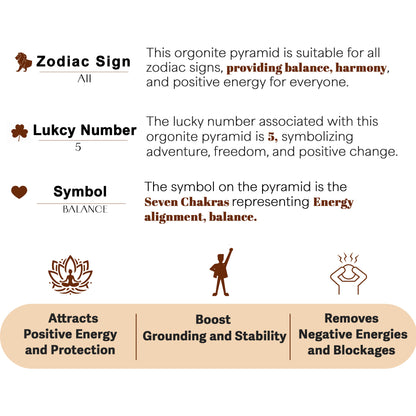 Zodiac Sign
All

This orgonite pyramid is suitable for all zodiac signs, providing balance, harmony, and positive energy for everyone.

Lukcy Number
5

The lucky number associated with this orgonite pyramid is 5, symbolizing adventure, freedom, and positive change.

Symbol
BALANCE

The symbol on the pyramid is the Seven Chakras representing Energy alignment, balance.

Attracts Positive Energy and Protection

Boost Grounding and Stability

Removes Negative Energies and Blockages